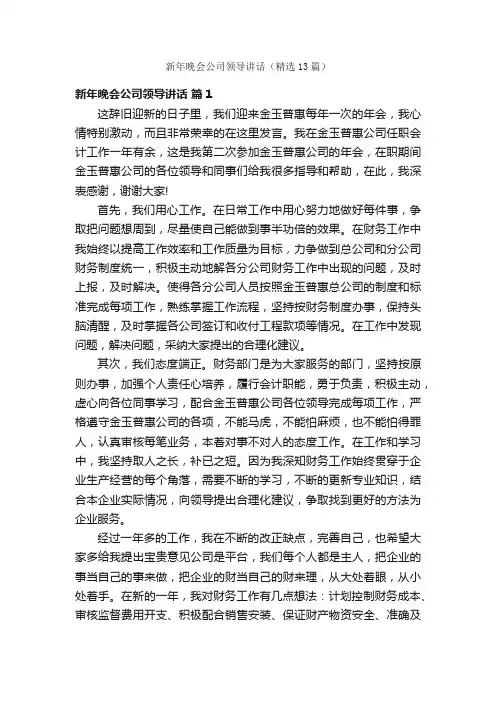 新年晚会公司领导讲话（精选13篇）

新年晚会公司领导讲话 篇1

这辞旧迎新的日子里，我们迎来金玉普惠每年一次的年会，我心情特别激动，而且非常荣幸的在这里发言。我在金玉普惠公司任职会计工作一年有余，这是我第二次参加金玉普惠公司的年会，在职期间金玉普惠公司的各位领导和同事们给我很多指导和帮助，在此，我深表感谢，谢谢大家!

首先，我们用心工作。在日常工作中用心努力地做好每件事，争取把问题想周到，尽量使自己能做到事半功倍的效果。在财务工作中我始终以提高工作效率和工作质量为目标，力争做到总公司和分公司财务制度统一，积极主动地解各分公司财务工作中出现的问题，及时上报，及时解决。使得各分公司人员按照金玉普惠总公司的制度和标准完成每项工作，熟练掌握工作流程，坚持按财务制度办事，保持头脑清醒，及时掌握各公司签订和收付工程款项等情况。在工作中发现问题，解决问题，采纳大家提出的合理化建议。

其次，我们态度端正。财务部门是为大家服务的部门，坚持按原则办事，加强个人责任心培养，履行会计职能，勇于负责，积极主动，虚心向各位同事学习，配合金玉普惠公司各位领导完成每项工作，严格遵守金玉普惠公司的各项，不能马虎，不能怕麻烦，也不能怕得罪人，认真审核每笔业务，本着对事不对人的态度工作。在工作和学习中，我坚持取人之长，补已之短。因为我深知财务工作始终贯穿于企业生产经营的每个角落，需要不断的学习，不断的更新专业知识，结合本企业实际情况，向领导提出合理化建议，争取找到更好的方法为企业服务。

经过一年多的工作，我在不断的改正缺点，完善自己，也希望大家多给我提出宝贵意见公司是平台，我们每个人都是主人，把企业的事当自己的事来做，把企业的财当自己的财来理，从大处着眼，从小处着手。在新的一年，我对财务工作有几点想法：计划控制财务成本、审核监督费用开支、积极配合销售安装、保证财产物资安全、准确及